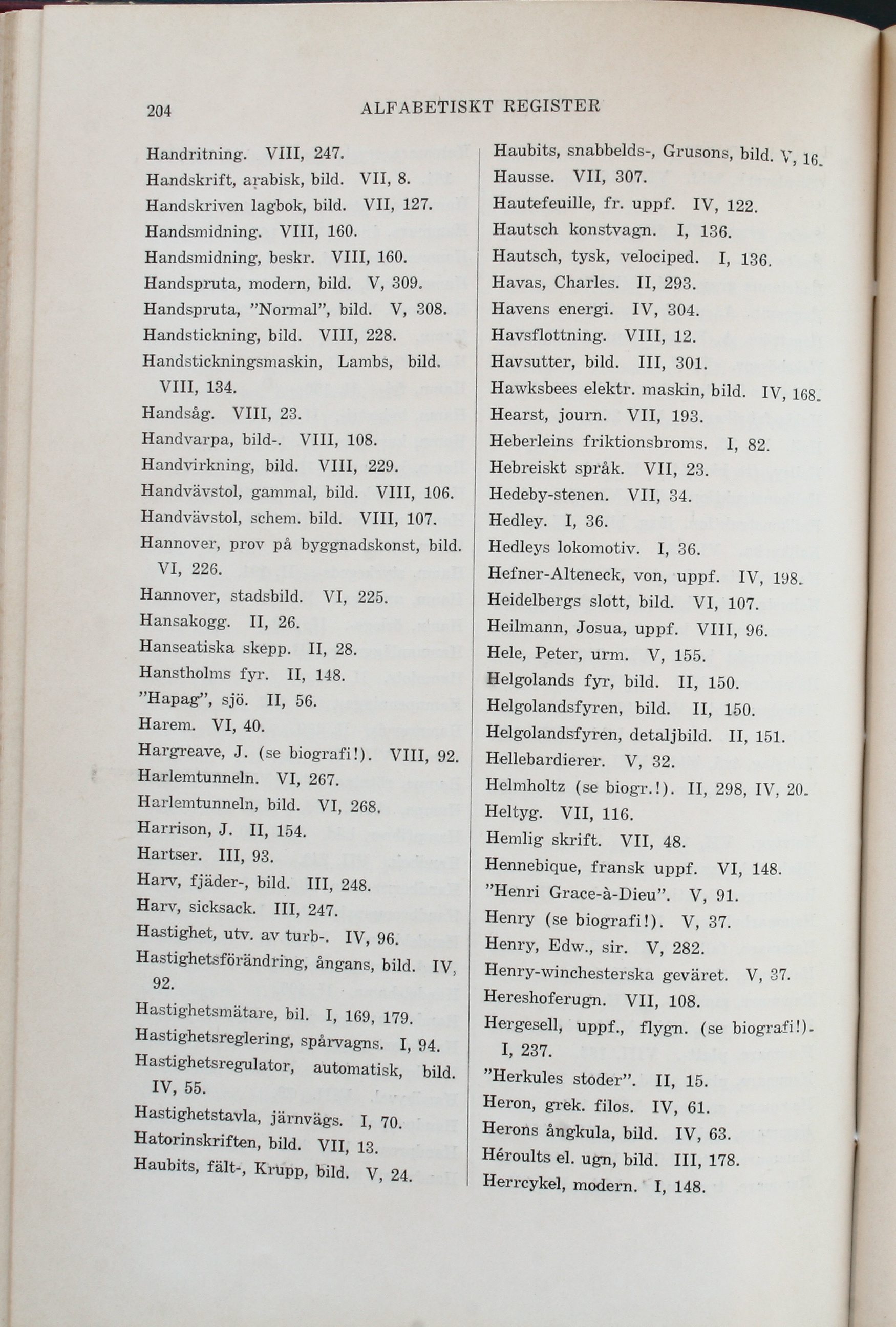 204 ALFABETISKT REGISTER

Handritning. VIII, 247.
Handskrift, arabisk, bild. VII, 8.
Handskriven lagbok, bild. VII, 127.
Handsmidning. VIII, 160.
Handsmidning, beskr. VIII, 160.
Handspruta, modern, bild. V, 309.
Handspruta, "Normal", bild. V, 308.
Handstickning, bild. VIII, 228.
Handstickningsmaskin, Lambs, bild. VIII, 134.
Handsåg. VIII, 23.
Handvarpa, bild-. VIII, 108.
Handvirkning, bild. VIII, 229.
Handvävstol, gammal, bild. VIII, 106.
Handvävstol, schem. bild. VIII, 107.
Hannover, prov på byggnadskonst, bild. VI, 226.
Hannover, stadsbild. VI, 225.
Hansakogg. II, 26.
Hanseatiska skepp. II, 28.
Hanstholms fyr. II, 148.
"Hapag", sjö. II, 56.
Harem. VI, 40.
Hargreave, J. (se biografi!). VIII, 92.
Harlemtunneln. VI, 267.
Harlemtunneln, bild. VI, 268.
Harrison, J. II, 154.
Hartser. III, 93.
Harv, fjäder-, bild. III, 248.
Harv, sicksack. III, 247.
Hastighet, utv. av turb-. IV, 96.
Hastighetsförändring, ångans, bild. IV, 92.
Hastighetsmätare, bil. I, 169, 179.
Hastighetsreglering, spårvagns. I, 94.
Hastighetsregulator, automatisk, bild. IV, 55.
Hastighetstavla, järnvägs. I, 70.
Hatorinskriften, bild. VII, 13.
Haubits, fält-, Krupp, bild. V, 24.

Haubits, snabbelds-, Grusons, bild. V, 16.
Hausse. VII, 307.
Hautefeuille, fr. uppf. IV, 122.
Hautsch konstvagn. I, 136.
Hautsch, tysk, velociped. I, 136.
Havas, Charles. II, 293.
Havens energi. IV, 304.
Havsflottning. VIII, 12.
Havsutter, bild. III, 301.
Hawksbees elektr. maskin, bild. IV, 168.
Hearst, journ. VII, 193.
Heberleins friktionsbroms. I, 82.
Hebreiskt språk. VII, 23.
Hedeby-stenen. VII, 34.
Hedley. I, 36.
Hedleys lokomotiv. I, 36.
Hefner-Alteneck, von, uppf. IV, 198.
Heidelbergs slott, bild. VI, 107.
Heilmann, Josua, uppf. VIII, 96.
Hele, Peter, urm. V, 155.
Helgolands fyr, bild. II, 150.
Helgolandsfyren, bild. II, 150.
Helgolandsfyren, detaljbild. II, 151.
Hellebardierer. V, 32.
Helmholtz (se biogr.!). II, 298, IV, 20.
Heltyg. VII, 116.
Hemlig skrift. VII, 48.
Hennebique, fransk uppf. VI, 148.
"Henri Grace-à-Dieu". V, 91.
Henry (se biografi!). V, 37.
Henry, Edw., sir. V, 282.
Henry-winchesterska geväret. V, 37.
Hereshoferugn. VII, 108.
Hergesell, uppf., flygn. (se biografi!). I, 237.
"Herkules stoder". II, 15.
Heron, grek. filos. IV, 61.
Herons ångkula, bild. IV, 63.
Héroults el. ugn, bild. III, 178.
Herrcykel, modern. I, 148.